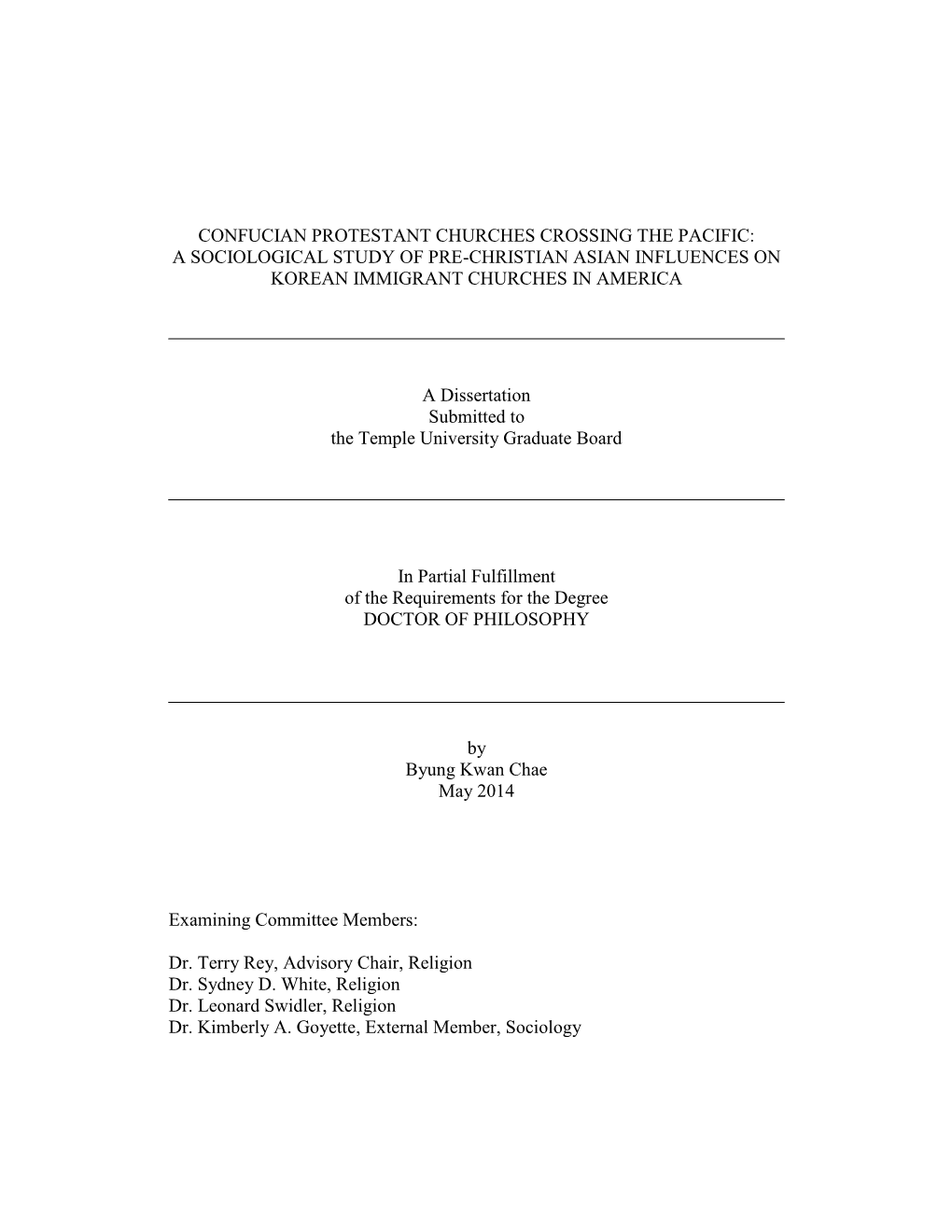 CONFUCIAN PROTESTANT CHURCHES CROSSING THE PACIFIC:
A SOCIOLOGICAL STUDY OF PRE-CHRISTIAN ASIAN INFLUENCES ON KOREAN IMMIGRANT CHURCHES IN AMERICA

A Dissertation
Submitted to
the Temple University Graduate Board

In Partial Fulfillment
of the Requirements for the Degree
DOCTOR OF PHILOSOPHY

by
Byung Kwan Chae
May 2014

Examining Committee Members:

Dr. Terry Rey, Advisory Chair, Religion
Dr. Sydney D. White, Religion
Dr. Leonard Swidler, Religion
Dr. Kimberly A. Goyette, External Member, Sociology